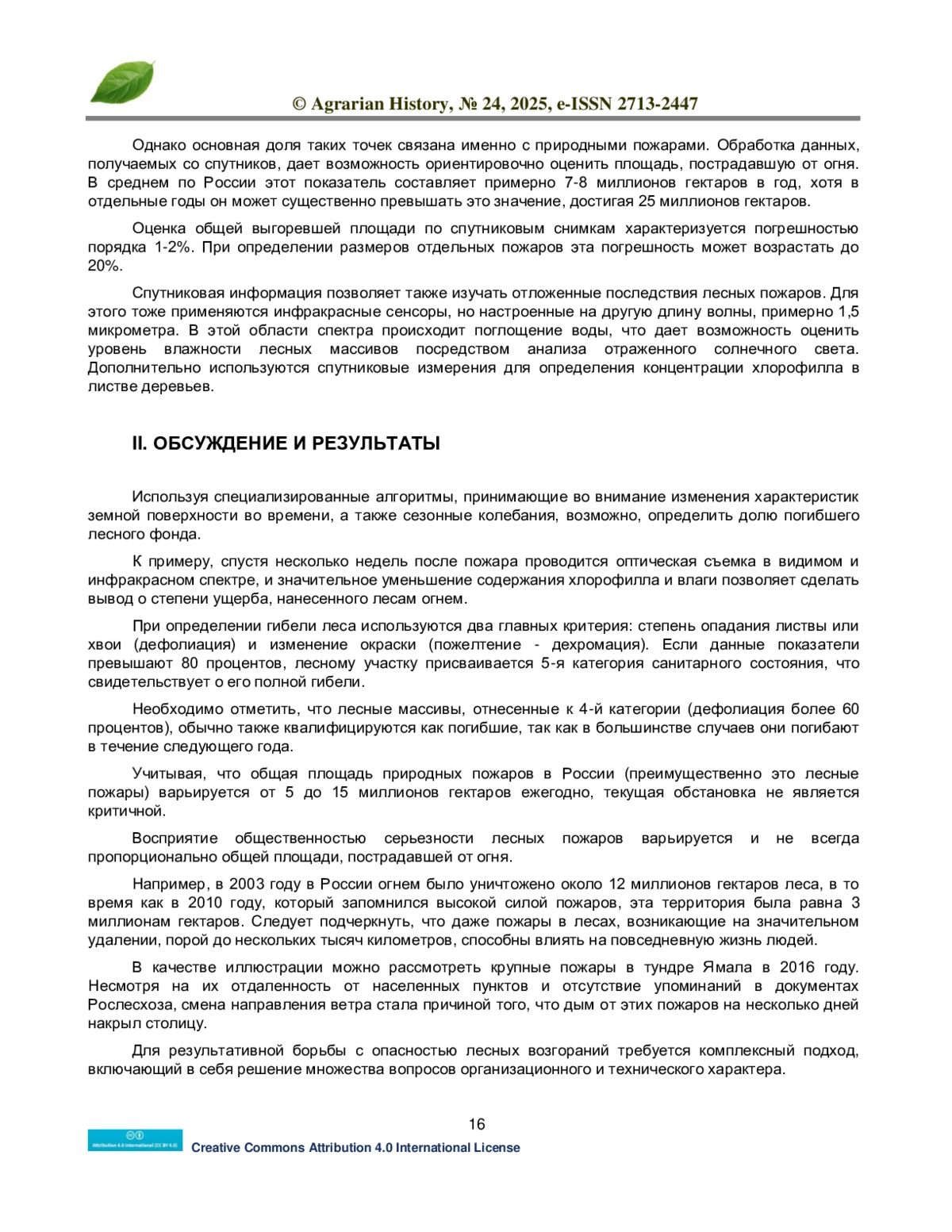 © Agrarian History, № 24, 2025, e-ISSN 2713-2447

Однако основная доля таких точек связана именно с природными пожарами. Обработка данных, получаемых со спутников, дает возможность ориентировочно оценить площадь, пострадавшую от огня. В среднем по России этот показатель составляет примерно 7-8 миллионов гектаров в год, хотя в отдельные годы он может существенно превышать это значение, достигая 25 миллионов гектаров.

Оценка общей выгоревшей площади по спутниковым снимкам характеризуется погрешностью порядка 1-2%. При определении размеров отдельных пожаров эта погрешность может возрастать до 20%.

Спутниковая информация позволяет также изучать отложенные последствия лесных пожаров. Для этого тоже применяются инфракрасные сенсоры, но настроенные на другую длину волны, примерно 1,5 микрометра. В этой области спектра происходит поглощение воды, что дает возможность оценить уровень влажности лесных массивов посредством анализа отраженного солнечного света. Дополнительно используются спутниковые измерения для определения концентрации хлорофилла в листве деревьев.

II. ОБСУЖДЕНИЕ И РЕЗУЛЬТАТЫ

Используя специализированные алгоритмы, принимающие во внимание изменения характеристик земной поверхности во времени, а также сезонные колебания, возможно, определить долю погибшего лесного фонда.

К примеру, спустя несколько недель после пожара проводится оптическая съемка в видимом и инфракрасном спектре, и значительное уменьшение содержания хлорофилла и влаги позволяет сделать вывод о степени ущерба, нанесенного лесам огнем.

При определении гибели леса используются два главных критерия: степень опадания листвы или хвои (дефолиация) и изменение окраски (пожелтение - дехромация). Если данные показатели превышают 80 процентов, лесному участку присваивается 5-я категория санитарного состояния, что свидетельствует о его полной гибели.

Необходимо отметить, что лесные массивы, отнесенные к 4-й категории (дефолиация более 60 процентов), обычно также квалифицируются как погибшие, так как в большинстве случаев они погибают в течение следующего года.

Учитывая, что общая площадь природных пожаров в России (преимущественно это лесные пожары) варьируется от 5 до 15 миллионов гектаров ежегодно, текущая обстановка не является критичной.

Восприятие общественностью серьезности лесных пожаров варьируется и не всегда пропорционально общей площади, пострадавшей от огня.

Например, в 2003 году в России огнем было уничтожено около 12 миллионов гектаров леса, в то время как в 2010 году, который запомнился высокой силой пожаров, эта территория была равна 3 миллионам гектаров. Следует подчеркнуть, что даже пожары в лесах, возникающие на значительном удалении, порой до нескольких тысяч километров, способны влиять на повседневную жизнь людей.

В качестве иллюстрации можно рассмотреть крупные пожары в тундре Ямала в 2016 году. Несмотря на их отдаленность от населенных пунктов и отсутствие упоминаний в документах Рослесхоза, смена направления ветра стала причиной того, что дым от этих пожаров на несколько дней накрыл столицу.

Для результативной борьбы с опасностью лесных возгораний требуется комплексный подход, включающий в себя решение множества вопросов организационного и технического характера.

16

Attribution 4.0 International (CC BY 4.0)
Creative Commons Attribution 4.0 International License